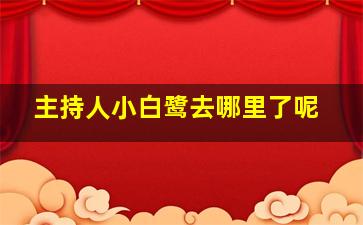 主持人小白鹭去哪里了呢